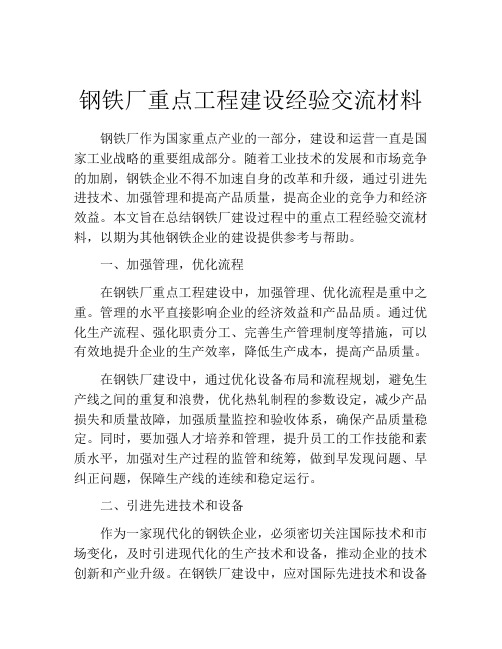 钢铁厂重点工程建设经验交流材料

钢铁厂作为国家重点产业的一部分，建设和运营一直是国家工业战略的重要组成部分。随着工业技术的发展和市场竞争的加剧，钢铁企业不得不加速自身的改革和升级，通过引进先进技术、加强管理和提高产品质量，提高企业的竞争力和经济效益。本文旨在总结钢铁厂建设过程中的重点工程经验交流材料，以期为其他钢铁企业的建设提供参考与帮助。

一、加强管理，优化流程

在钢铁厂重点工程建设中，加强管理、优化流程是重中之重。管理的水平直接影响企业的经济效益和产品品质。通过优化生产流程、强化职责分工、完善生产管理制度等措施，可以有效地提升企业的生产效率，降低生产成本，提高产品质量。

在钢铁厂建设中，通过优化设备布局和流程规划，避免生产线之间的重复和浪费，优化热轧制程的参数设定，减少产品损失和质量故障，加强质量监控和验收体系，确保产品质量稳定。同时，要加强人才培养和管理，提升员工的工作技能和素质水平，加强对生产过程的监管和统筹，做到早发现问题、早纠正问题，保障生产线的连续和稳定运行。

二、引进先进技术和设备

作为一家现代化的钢铁企业，必须密切关注国际技术和市场变化，及时引进现代化的生产技术和设备，推动企业的技术创新和产业升级。在钢铁厂建设中，应对国际先进技术和设备